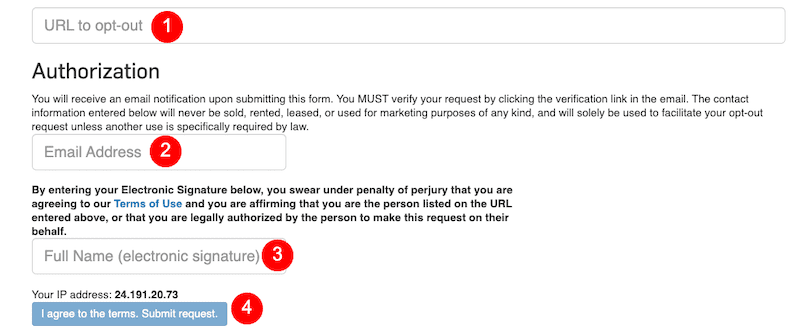 URL to opt-out 1

Authorization

You will receive an email notification upon submitting this form. You MUST verify your request by clicking the verification link in the email. The contact information entered below will never be sold, rented, leased, or used for marketing purposes of any kind, and will solely be used to facilitate your opt-out request unless another use is specifically required by law.

Email Address 2

By entering your Electronic Signature below, you swear under penalty of perjury that you are agreeing to our Terms of Use and you are affirming that you are the person listed on the URL entered above, or that you are legally authorized by the person to make this request on their behalf.

Full Name (electronic signature) 3

Your IP address: 24.191.20.73

I agree to the terms. Submit request. 4